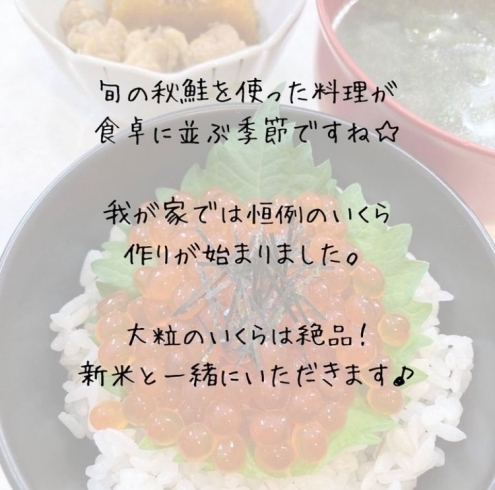 旬の秋鮭を使った料理が
食卓に並ぶ季節ですね☆

我が家では恒例のいくら
作りが始まりました。

大粒のいくらは絶品！
新米と一緒にいただきます♪